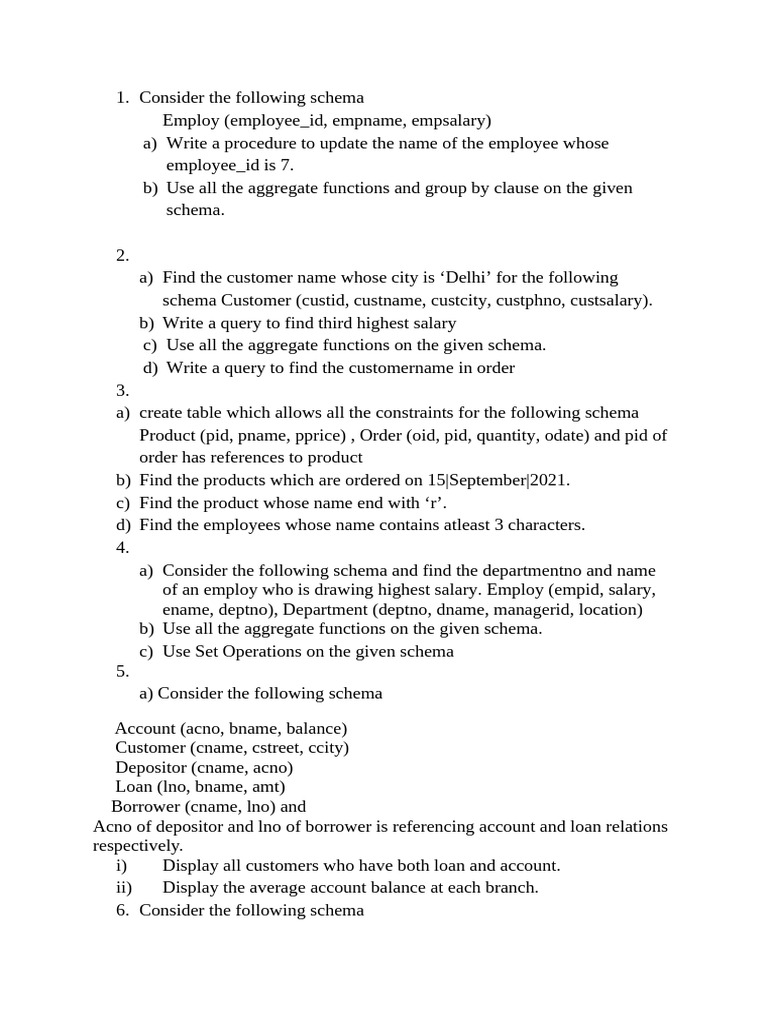 1. Consider the following schema
Employ (employee_id, empname, empsalary)
a) Write a procedure to update the name of the employee whose employee_id is 7.
b) Use all the aggregate functions and group by clause on the given schema.

2.
a) Find the customer name whose city is ‘Delhi’ for the following schema Customer (custid, custname, custcity, custphno, custsalary).
b) Write a query to find third highest salary
c) Use all the aggregate functions on the given schema.
d) Write a query to find the customername in order
3.
a) create table which allows all the constraints for the following schema Product (pid, pname, pprice) , Order (oid, pid, quantity, odate) and pid of order has references to product
b) Find the products which are ordered on 15|September|2021.
c) Find the product whose name end with ‘r’.
d) Find the employees whose name contains atleast 3 characters.
4.
a) Consider the following schema and find the departmentno and name of an employ who is drawing highest salary. Employ (empid, salary, ename, deptno), Department (deptno, dname, managerid, location)
b) Use all the aggregate functions on the given schema.
c) Use Set Operations on the given schema
5.
a) Consider the following schema

Account (acno, bname, balance)
Customer (cname, cstreet, ccity)
Depositor (cname, acno)
Loan (lno, bname, amt)
Borrower (cname, lno) and
Acno of depositor and lno of borrower is referencing account and loan relations respectively.
i) Display all customers who have both loan and account.
ii) Display the average account balance at each branch.
6. Consider the following schema